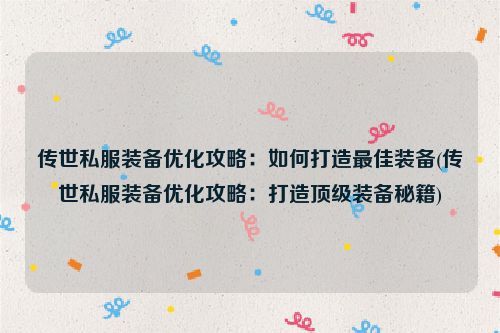 传世私服装备优化攻略：如何打造最佳装备(传世私服装备优化攻略：打造顶级装备秘籍)